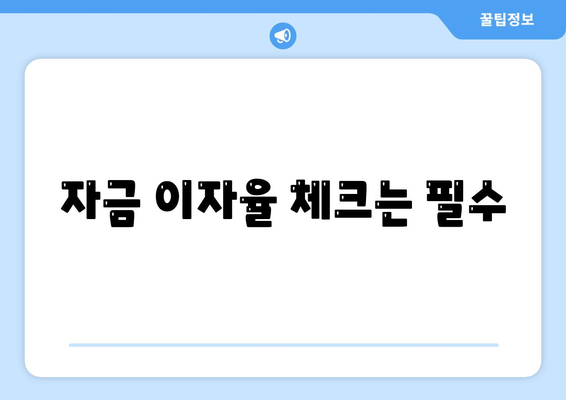 꿀팁정보

자금 이자율 체크는 필수